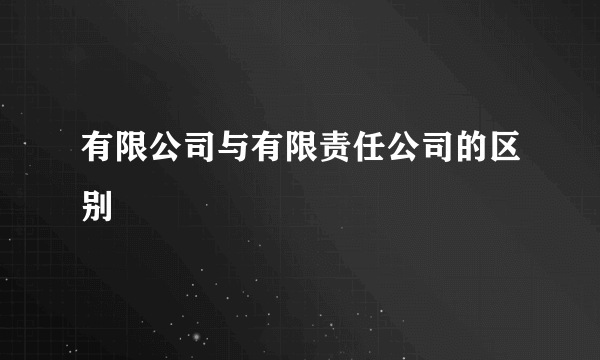 有限公司与有限责任公司的区别